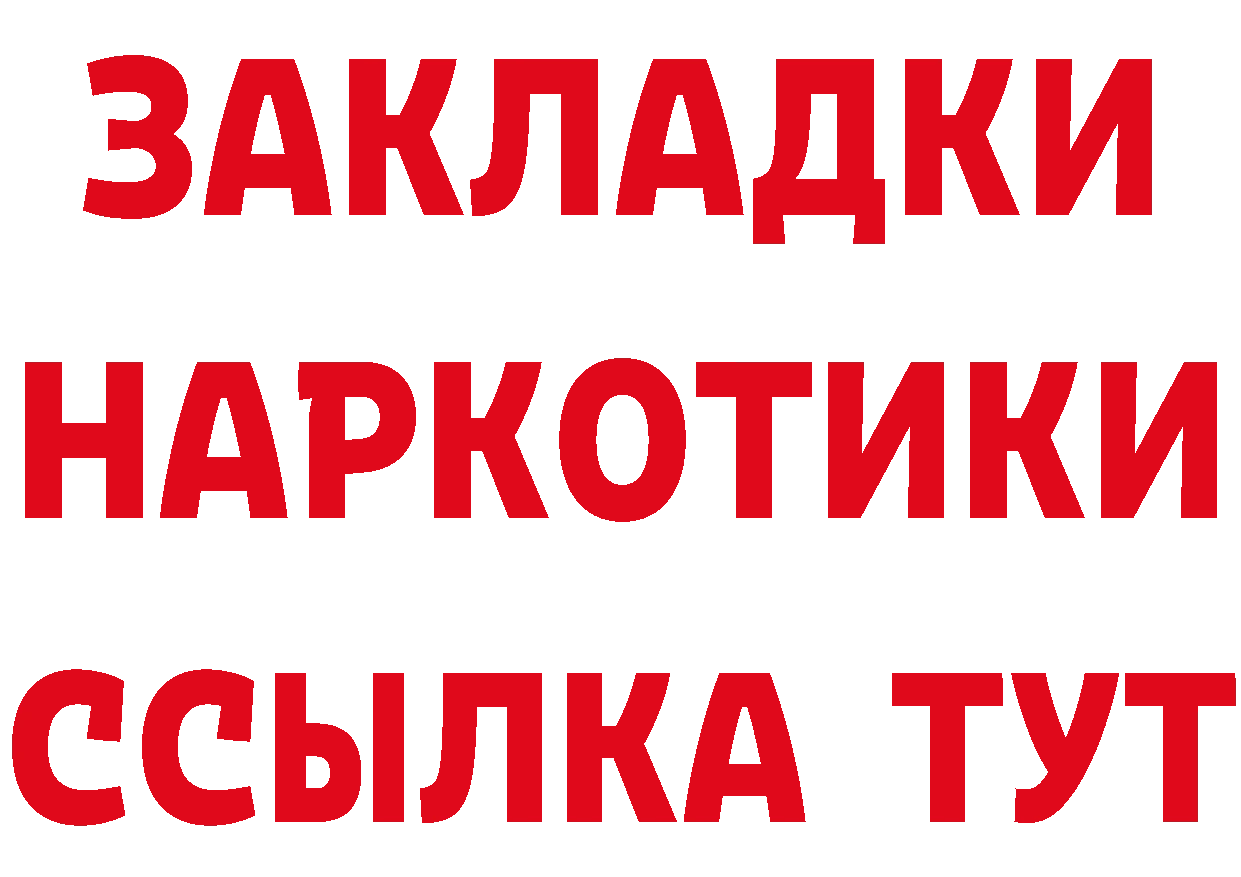 ЗАКЛАДКИ
НАРКОТИКИ
ССЫЛКА ТУТ